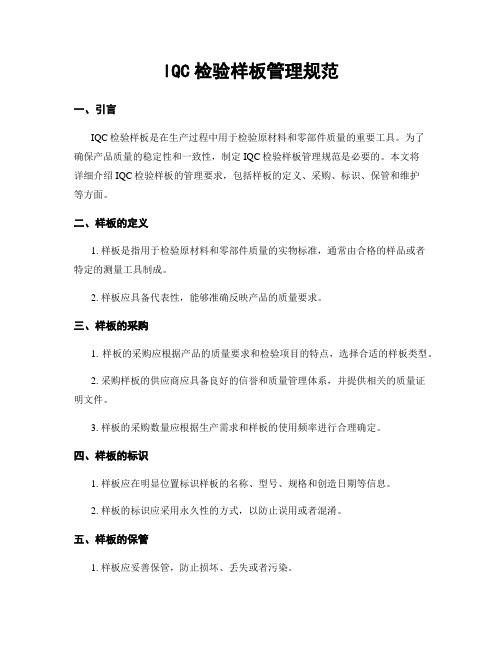 IQC 检验样板管理规范

一、引言

IQC 检验样板是在生产过程中用于检验原材料和零部件质量的重要工具。为了确保产品质量的稳定性和一致性，制定 IQC 检验样板管理规范是必要的。本文将详细介绍 IQC 检验样板的管理要求，包括样板的定义、采购、标识、保管和维护等方面。

二、样板的定义

1. 样板是指用于检验原材料和零部件质量的实物标准，通常由合格的样品或者特定的测量工具制成。

2. 样板应具备代表性，能够准确反映产品的质量要求。

三、样板的采购

1. 样板的采购应根据产品的质量要求和检验项目的特点，选择合适的样板类型。

2. 采购样板的供应商应具备良好的信誉和质量管理体系，并提供相关的质量证明文件。

3. 样板的采购数量应根据生产需求和样板的使用频率进行合理确定。

四、样板的标识

1. 样板应在明显位置标识样板的名称、型号、规格和创造日期等信息。

2. 样板的标识应采用永久性的方式，以防止误用或者混淆。

五、样板的保管

1. 样板应妥善保管，防止损坏、丢失或者污染。